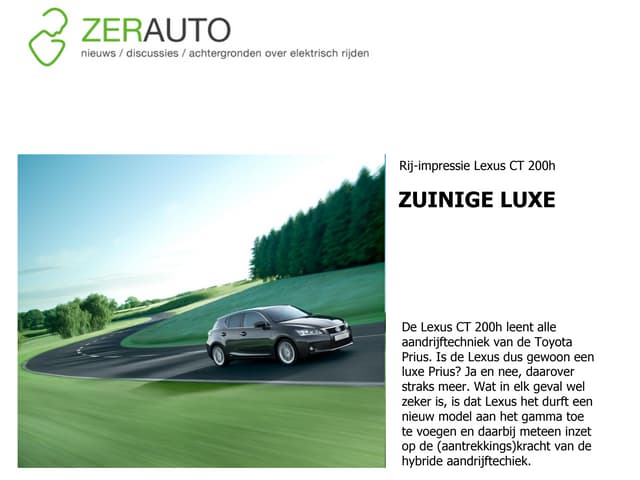 ZERAUTO
nieuws / discussies / achtergronden over elektrisch rijden

Rij-impressie Lexus CT 200h

ZUINIGE LUXE

De Lexus CT 200h leent alle aandrijftechniek van de Toyota Prius. Is de Lexus dus gewoon een luxe Prius? Ja en nee, daarover straks meer. Wat in elk geval wel zeker is, is dat Lexus het durft een nieuw model aan het gamma toe te voegen en daarbij meteen inzet op de (aantrekkings)kracht van de hybride aandrijftechiek.